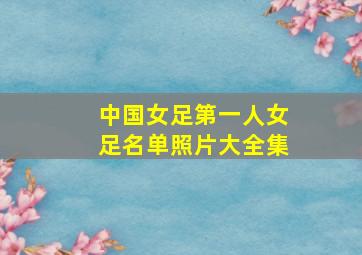 中国女足第一人女足名单照片大全集